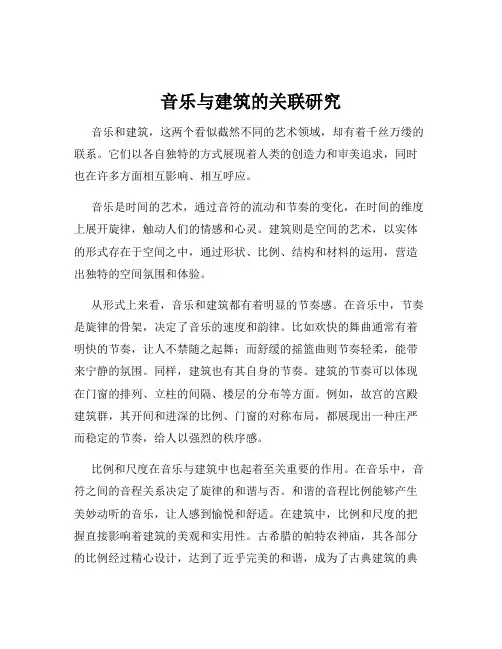 音乐与建筑的关联研究

音乐和建筑，这两个看似截然不同的艺术领域，却有着千丝万缕的联系。它们以各自独特的方式展现着人类的创造力和审美追求，同时也在许多方面相互影响、相互呼应。

音乐是时间的艺术，通过音符的流动和节奏的变化，在时间的维度上展开旋律，触动人们的情感和心灵。建筑则是空间的艺术，以实体的形式存在于空间之中，通过形状、比例、结构和材料的运用，营造出独特的空间氛围和体验。

从形式上来看，音乐和建筑都有着明显的节奏感。在音乐中，节奏是旋律的骨架，决定了音乐的速度和韵律。比如欢快的舞曲通常有着明快的节奏，让人不禁随之起舞；而舒缓的摇篮曲则节奏轻柔，能带来宁静的氛围。同样，建筑也有其自身的节奏。建筑的节奏可以体现在门窗的排列、立柱的间隔、楼层的分布等方面。例如，故宫的宫殿建筑群，其开间和进深的比例、门窗的对称布局，都展现出一种庄严而稳定的节奏，给人以强烈的秩序感。

比例和尺度在音乐与建筑中也起着至关重要的作用。在音乐中，音符之间的音程关系决定了旋律的和谐与否。和谐的音程比例能够产生美妙动听的音乐，让人感到愉悦和舒适。在建筑中，比例和尺度的把握直接影响着建筑的美观和实用性。古希腊的帕特农神庙，其各部分的比例经过精心设计，达到了近乎完美的和谐，成为了古典建筑的典